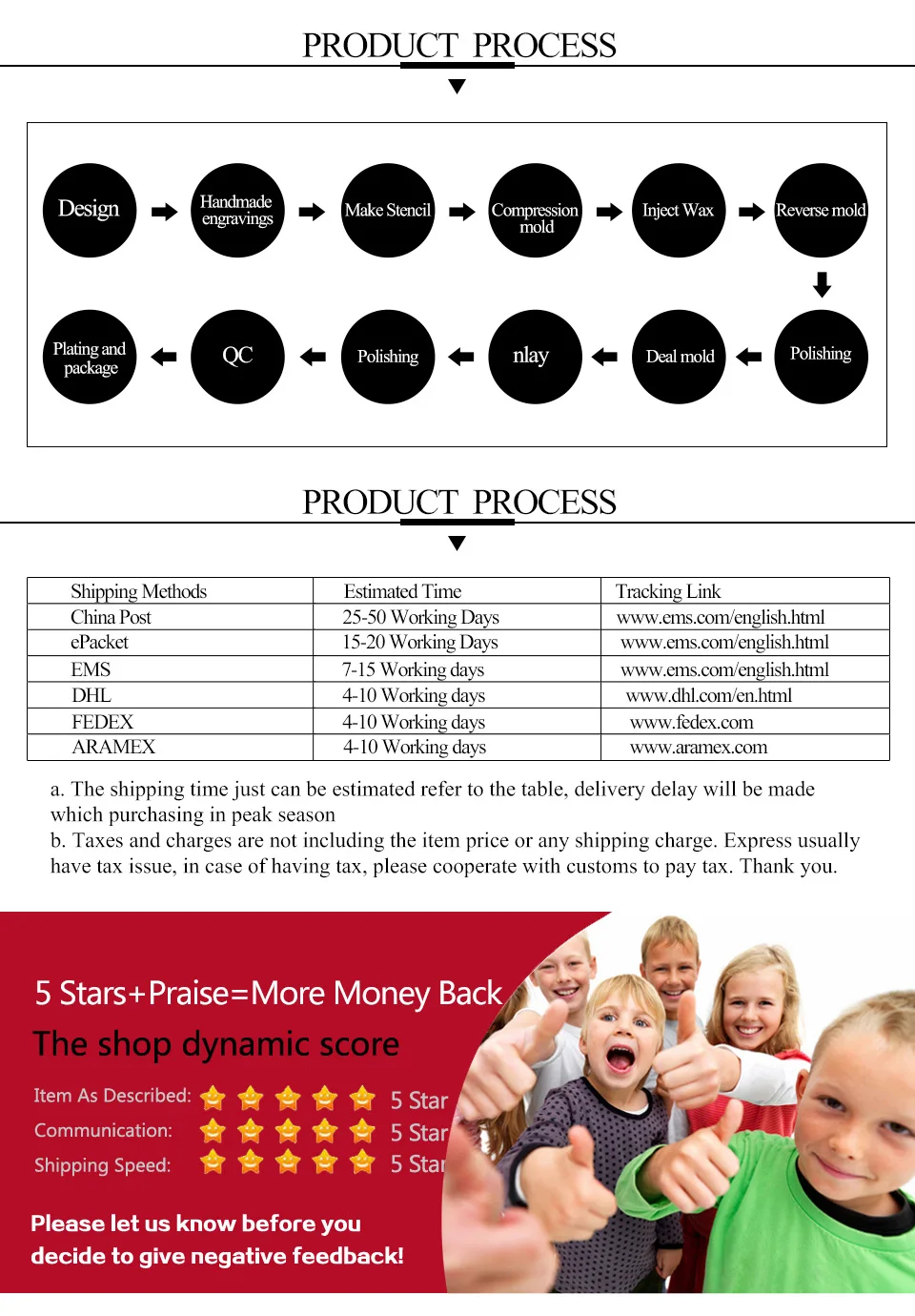 PRODUCT PROCESS

Design

Handmade engravings

Make Stencil

Compression mold

Inject Wax

Reverse mold

Polishing

Deal mold

nlay

Polishing

QC

Plating and package

PRODUCT PROCESS

| Shipping Methods | Estimated Time | Tracking Link |
|---|---|---|
| China Post | 25-50 Working Days | www.ems.com/english.html |
| ePacket | 15-20 Working Days | www.ems.com/english.html |
| EMS | 7-15 Working days | www.ems.com/english.html |
| DHL | 4-10 Working days | www.dhl.com/en.html |
| FEDEX | 4-10 Working days | www.fedex.com |
| ARAMEX | 4-10 Working days | www.aramex.com |

a. The shipping time just can be estimated refer to the table, delivery delay will be made which purchasing in peak season
b. Taxes and charges are not including the item price or any shipping charge. Express usually have tax issue, in case of having tax, please cooperate with customs to pay tax. Thank you.

5 Stars+Praise=More Money Back

The shop dynamic score

Item As Described: 5 Star
Communication: 5 Star
Shipping Speed: 5 Star

Please let us know before you decide to give negative feedback!